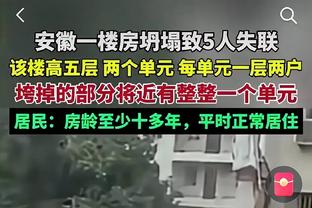 安徽一楼房坍塌致5人失联

该楼高五层 两个单元 每单元一层两户

垮掉的部分将近有整整一个单元

居民：房龄至少十多年，平时正常居住